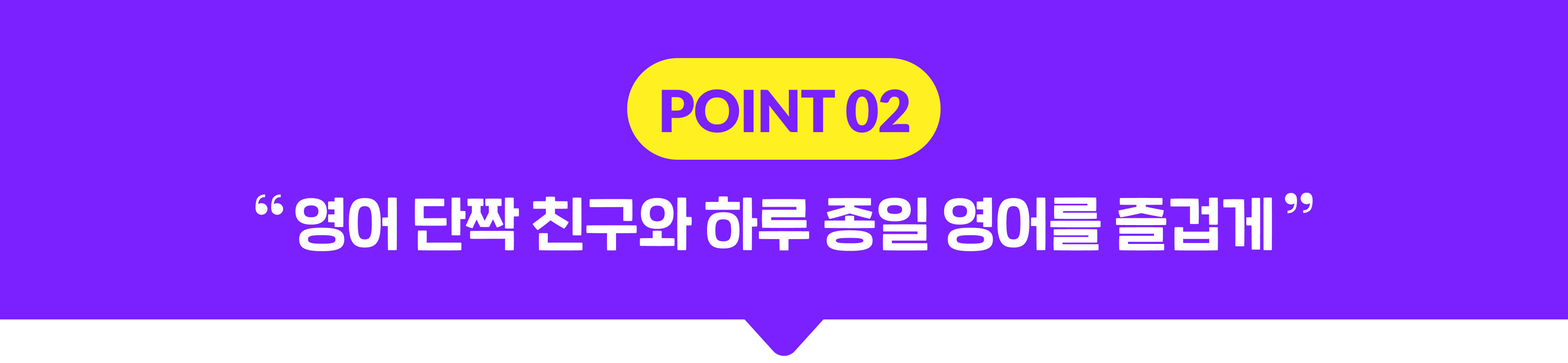 POINT 02

“ 영어 단짝 친구와 하루 종일 영어를 즐겁게 ”